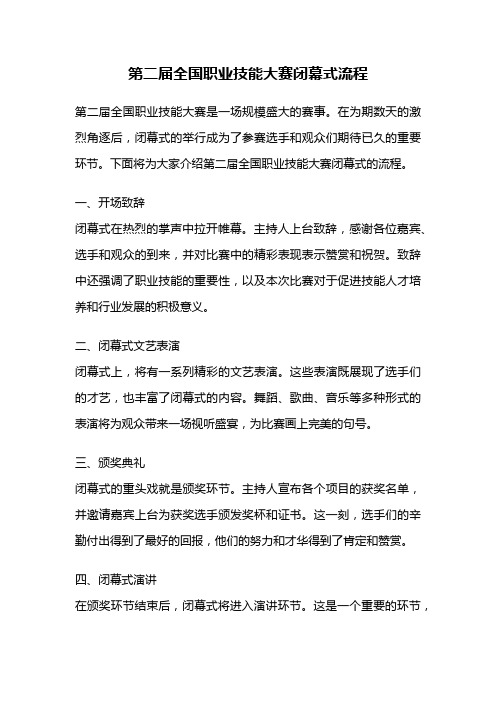 第二届全国职业技能大赛闭幕式流程

第二届全国职业技能大赛是一场规模盛大的赛事。在为期数天的激烈角逐后，闭幕式的举行成为了参赛选手和观众们期待已久的重要环节。下面将为大家介绍第二届全国职业技能大赛闭幕式的流程。

一、开场致辞
闭幕式在热烈的掌声中拉开帷幕。主持人上台致辞，感谢各位嘉宾、选手和观众的到来，并对比赛中的精彩表现表示赞赏和祝贺。致辞中还强调了职业技能的重要性，以及本次比赛对于促进技能人才培养和行业发展的积极意义。

二、闭幕式文艺表演
闭幕式上，将有一系列精彩的文艺表演。这些表演既展现了选手们的才艺，也丰富了闭幕式的内容。舞蹈、歌曲、音乐等多种形式的表演将为观众带来一场视听盛宴，为比赛画上完美的句号。

三、颁奖典礼
闭幕式的重头戏就是颁奖环节。主持人宣布各个项目的获奖名单，并邀请嘉宾上台为获奖选手颁发奖杯和证书。这一刻，选手们的辛勤付出得到了最好的回报，他们的努力和才华得到了肯定和赞赏。

四、闭幕式演讲
在颁奖环节结束后，闭幕式将进入演讲环节。这是一个重要的环节，